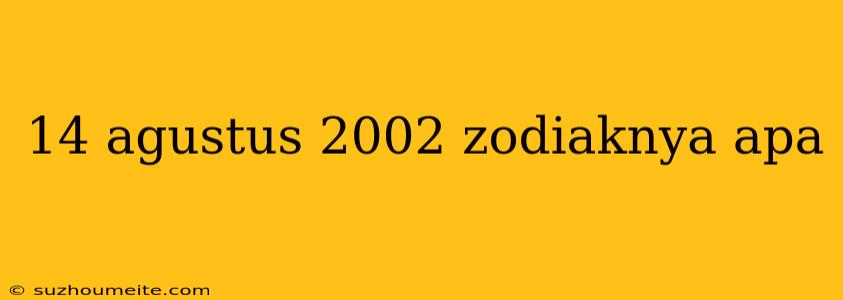 14 agustus 2002 zodiaknya apa

© suzhoumeite.com